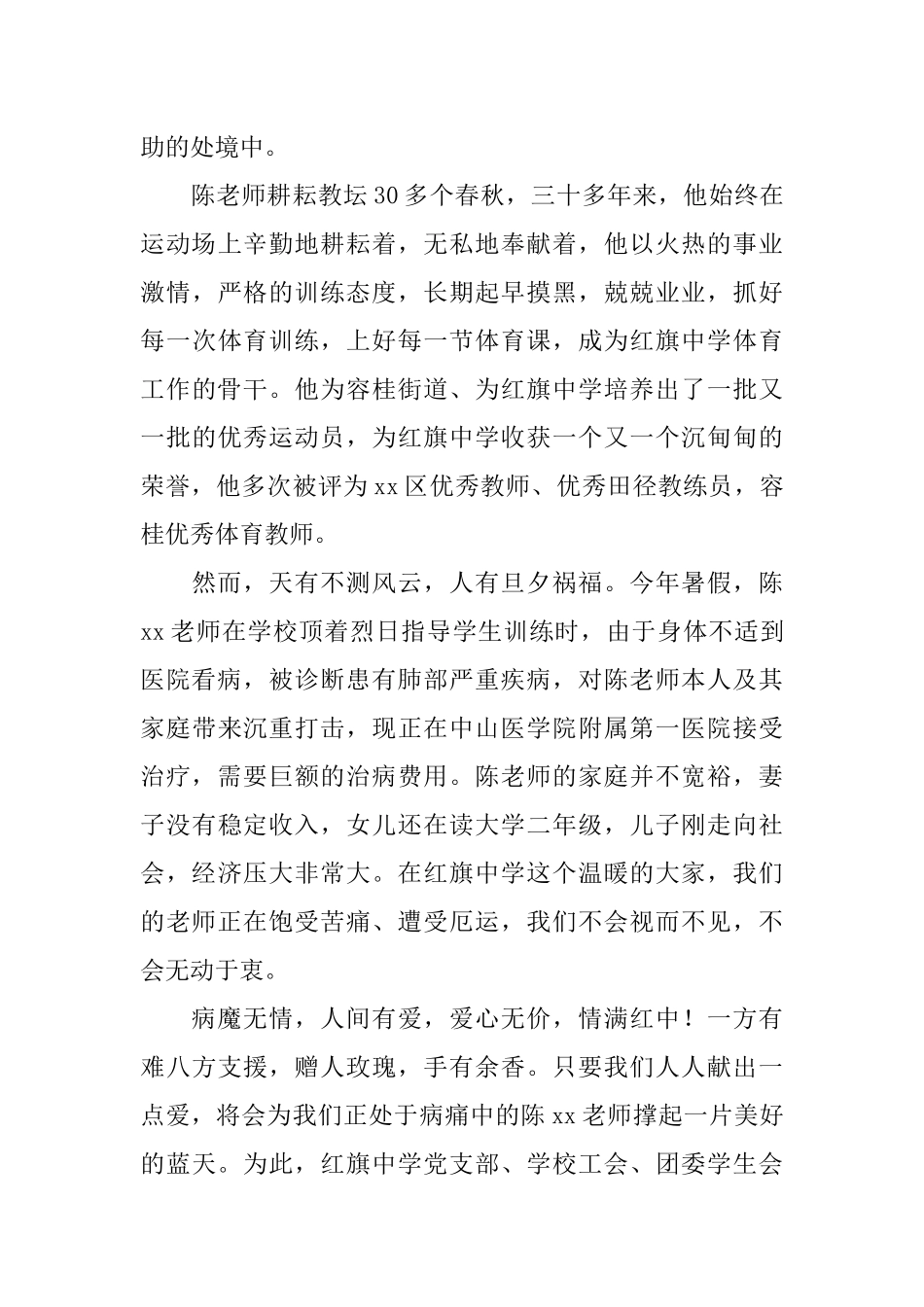 助的处境中。

陈老师耕耘教坛30多个春秋，三十多年来，他始终在运动场上辛勤地耕耘着，无私地奉献着，他以火热的事业激情，严格的训练态度，长期起早摸黑，兢兢业业，抓好每一次体育训练，上好每一节体育课，成为红旗中学体育工作的骨干。他为容桂街道、为红旗中学培养出了一批又一批的优秀运动员，为红旗中学收获一个又一个沉甸甸的荣誉，他多次被评为xx区优秀教师、优秀田径教练员，容桂优秀体育教师。

然而，天有不测风云，人有旦夕祸福。今年暑假，陈xx老师在学校顶着烈日指导学生训练时，由于身体不适到医院看病，被诊断患有肺部严重疾病，对陈老师本人及其家庭带来沉重打击，现正在中山医学院附属第一医院接受治疗，需要巨额的治病费用。陈老师的家庭并不宽裕，妻子没有稳定收入，女儿还在读大学二年级，儿子刚走向社会，经济压大非常大。在红旗中学这个温暖的大家，我们的老师正在饱受苦痛、遭受厄运，我们不会视而不见，不会无动于衷。

病魔无情，人间有爱，爱心无价，情满红中！一方有难八方支援，赠人玫瑰，手有余香。只要我们人人献出一点爱，将会为我们正处于病痛中的陈xx老师撑起一片美好的蓝天。为此，红旗中学党支部、学校工会、团委学生会